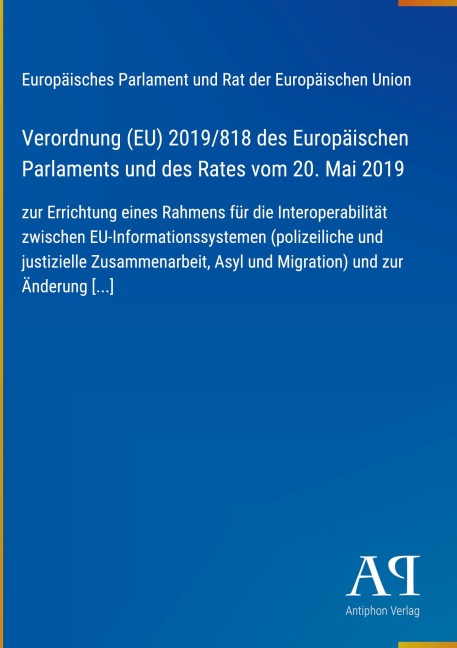 Europäisches Parlament und Rat der Europäischen Union

Verordnung (EU) 2019/818 des Europäischen Parlaments und des Rates vom 20. Mai 2019

zur Errichtung eines Rahmens für die Interoperabilität zwischen EU-Informationssystemen (polizeiliche und justizielle Zusammenarbeit, Asyl und Migration) und zur Änderung [...]

AP

Antiphon Verlag